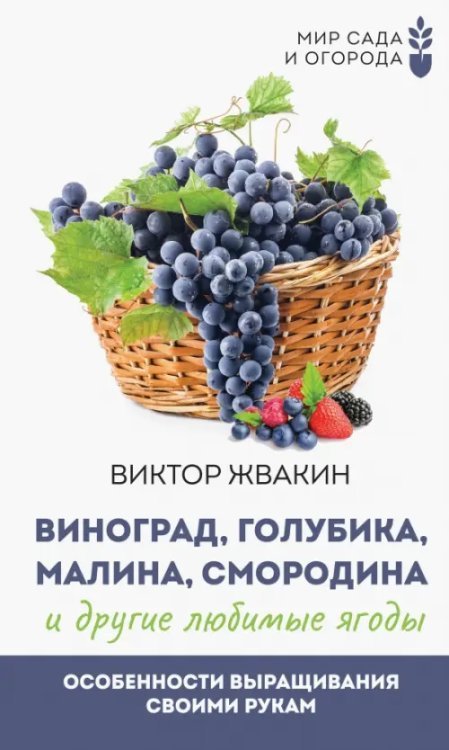 МИР САДА
И ОГОРОДА

ВИКТОР ЖВАКИН

ВИНОГРАД, ГОЛУБИКА, МАЛИНА, СМОРОДИНА
и другие любимые ягоды

ОСОБЕННОСТИ ВЫРАЩИВАНИЯ
СВОИМИ РУКАМ